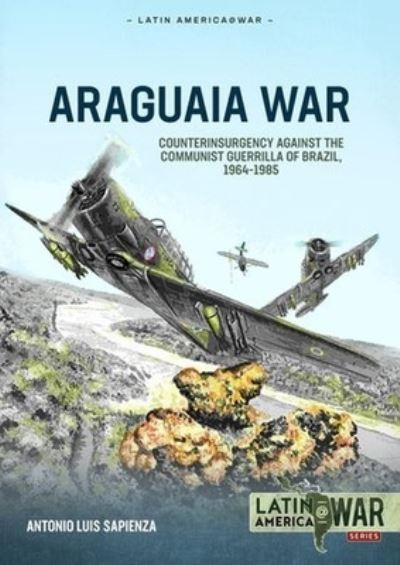 – LATIN AMERICA@WAR –

ARAGUAIA WAR

COUNTERINSURGENCY AGAINST THE COMMUNIST GUERRILLA OF BRAZIL, 1964-1985

ANTONIO LUIS SAPIENZA

LATIN AMERICA @ WAR SERIES